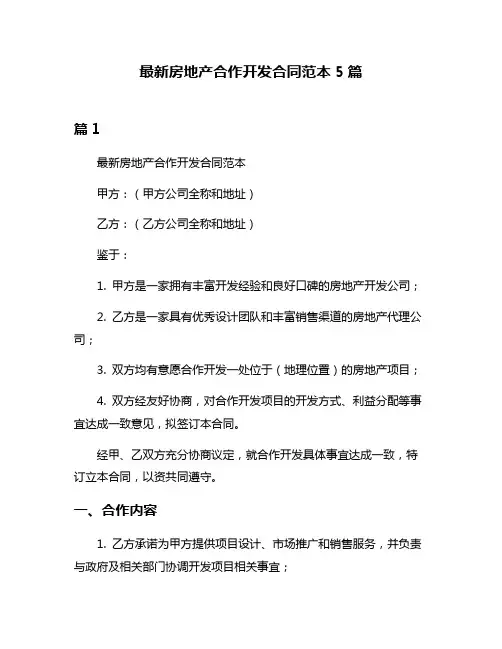 最新房地产合作开发合同范本 5 篇

篇 1

最新房地产合作开发合同范本

甲方：（甲方公司全称和地址）

乙方：（乙方公司全称和地址）

鉴于：

1. 甲方是一家拥有丰富开发经验和良好口碑的房地产开发公司；

2. 乙方是一家具有优秀设计团队和丰富销售渠道的房地产代理公司；

3. 双方均有意愿合作开发一处位于（地理位置）的房地产项目；

4. 双方经友好协商，对合作开发项目的开发方式、利益分配等事宜达成一致意见，拟签订本合同。

经甲、乙双方充分协商议定，就合作开发具体事宜达成一致，特订立本合同，以资共同遵守。

一、合作内容

1. 乙方承诺为甲方提供项目设计、市场推广和销售服务，并负责与政府及相关部门协调开发项目相关事宜；